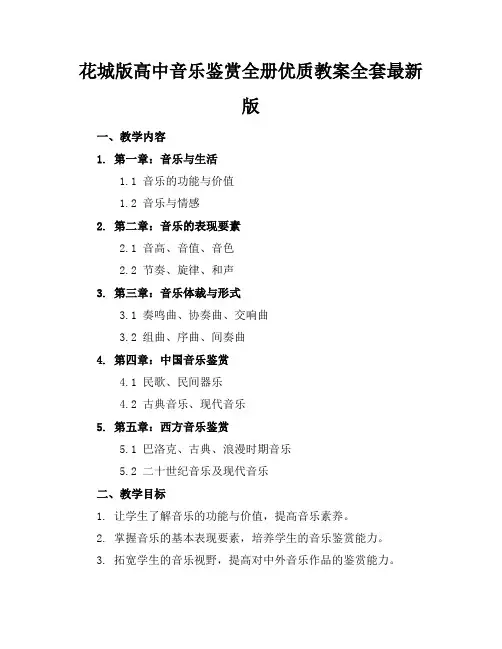 花城版高中音乐鉴赏全册优质教案全套最新版

一、教学内容

1. 第一章：音乐与生活

1.1 音乐的功能与价值

1.2 音乐与情感

2. 第二章：音乐的表现要素

2.1 音高、音值、音色

2.2 节奏、旋律、和声

3. 第三章：音乐体裁与形式

3.1 奏鸣曲、协奏曲、交响曲

3.2 组曲、序曲、间奏曲

4. 第四章：中国音乐鉴赏

4.1 民歌、民间器乐

4.2 古典音乐、现代音乐

5. 第五章：西方音乐鉴赏

5.1 巴洛克、古典、浪漫时期音乐

5.2 二十世纪音乐及现代音乐

二、教学目标

1. 让学生了解音乐的功能与价值，提高音乐素养。

2. 掌握音乐的基本表现要素，培养学生的音乐鉴赏能力。

3. 拓宽学生的音乐视野，提高对中外音乐作品的鉴赏能力。